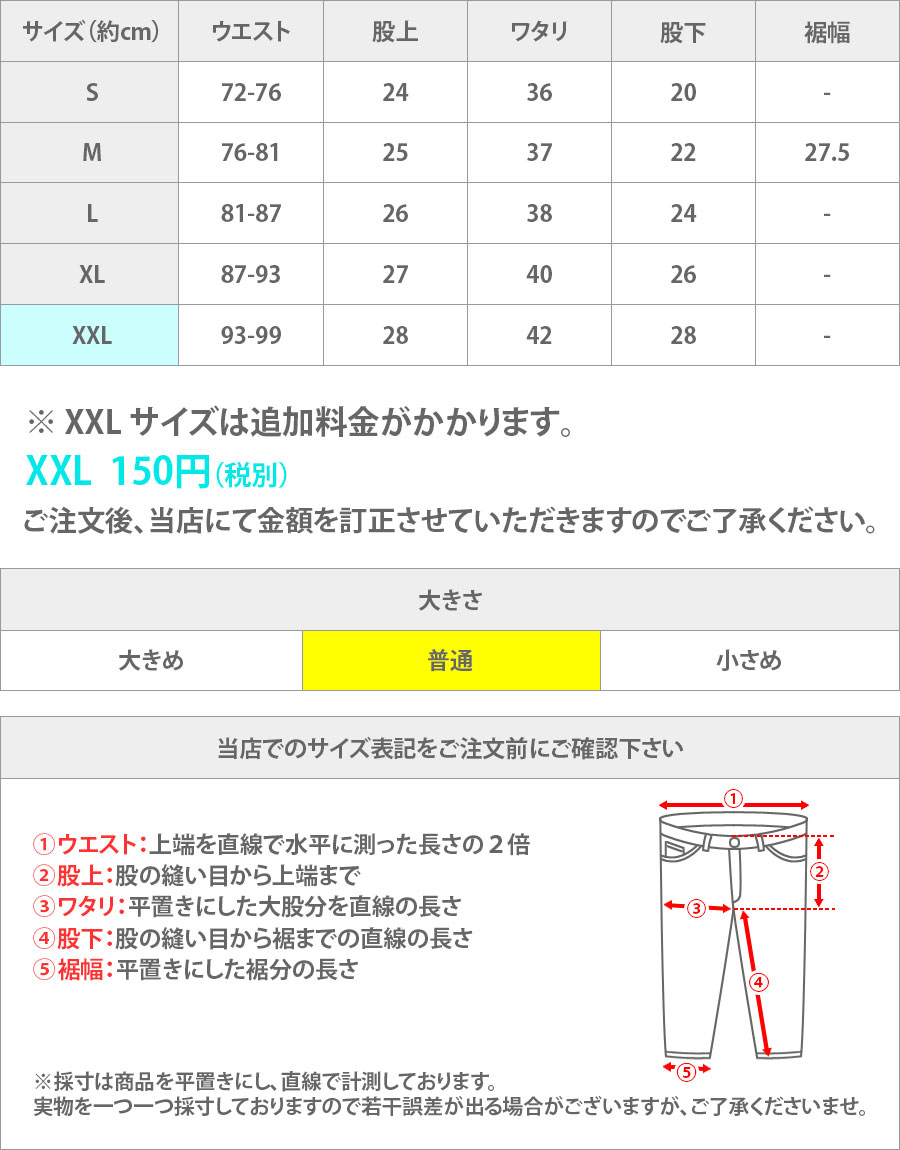 | サイズ（約cm） | ウエスト | 股上 | ワタリ | 股下 | 裾幅 |
|---|---|---|---|---|---|
| S | 72-76 | 24 | 36 | 20 | - |
| M | 76-81 | 25 | 37 | 22 | 27.5 |
| L | 81-87 | 26 | 38 | 24 | - |
| XL | 87-93 | 27 | 40 | 26 | - |
| XXL | 93-99 | 28 | 42 | 28 | - |

※ XXL サイズは追加料金がかかります。
XXL 150円（税別）
ご注文後、当店にて金額を訂正させていただきますのでご了承ください。

| 大きさ | | |
|---|---|---|
| 大きめ | 普通 | 小さめ |

当店でのサイズ表記をご注文前にご確認下さい

①ウエスト：上端を直線で水平に測った長さの２倍
②股上：股の縫い目から上端まで
③ワタリ：平置きにした大股分を直線の長さ
④股下：股の縫い目から裾までの直線の長さ
⑤裾幅：平置きにした裾分の長さ

①
②
③
④
⑤

※採寸は商品を平置きにし、直線で計測しております。
実物を一つ一つ採寸しておりますので若干誤差が出る場合がございますが、ご了承くださいませ。